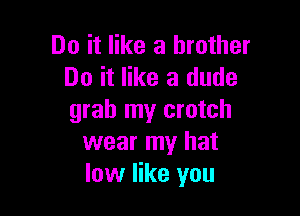 Do it like a brother
Do it like a dude
grab my crotch
wear my hat
low like you